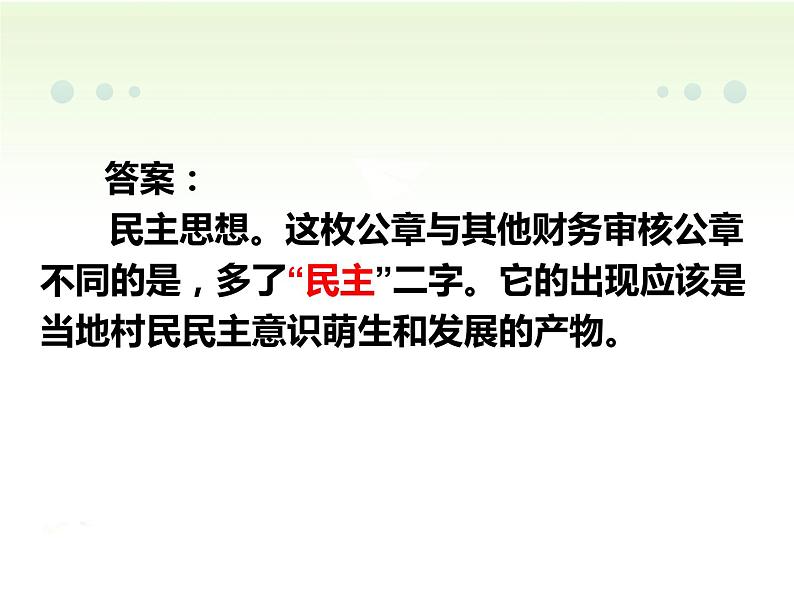 答案：

民主思想。这枚公章与其他财务审核公章不同的是，多了“民主”二字。它的出现应该是当地村民民主意识萌生和发展的产物。